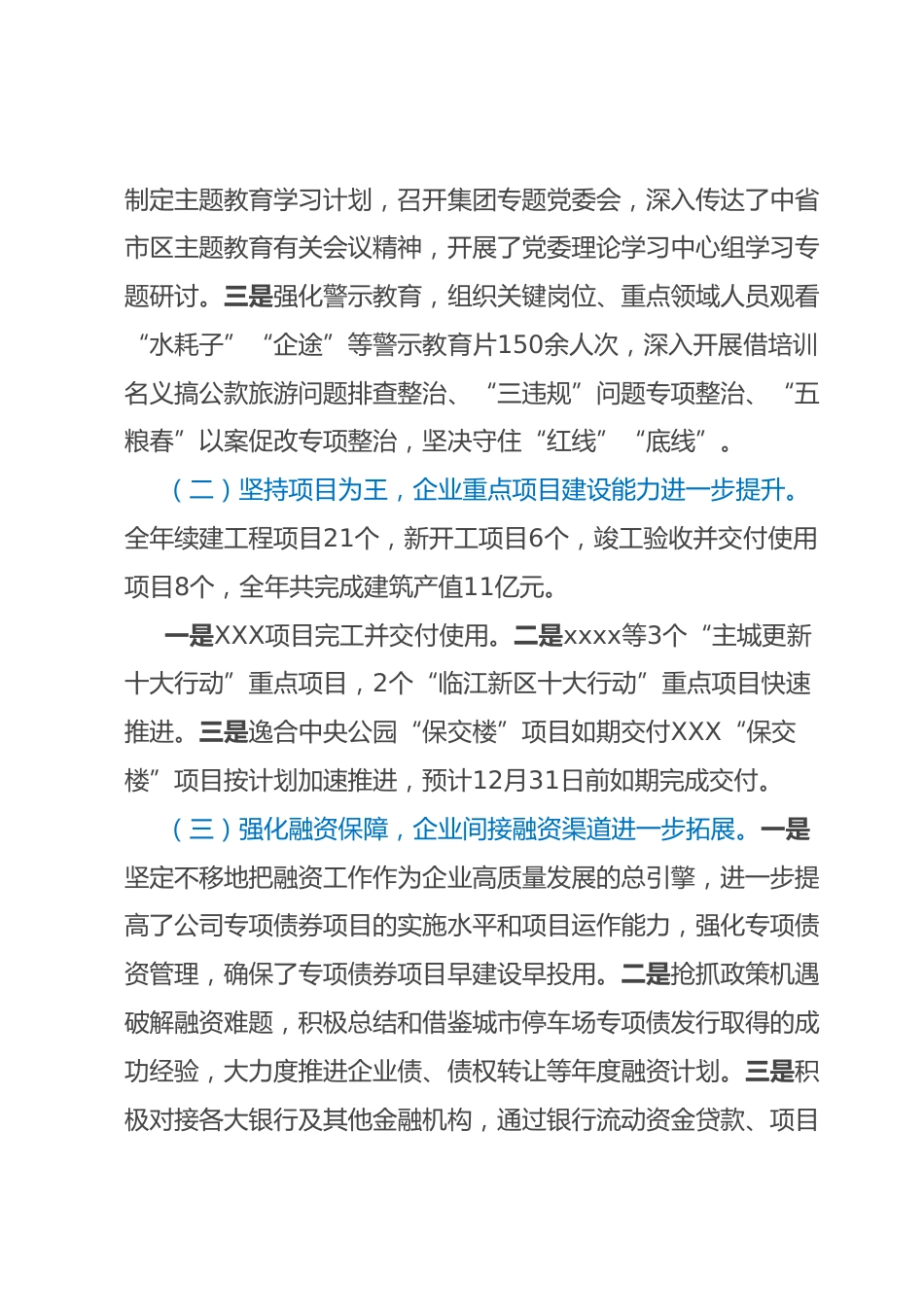 制定主题教育学习计划，召开集团专题党委会，深入传达了中省市区主题教育有关会议精神，开展了党委理论学习中心组学习专题研讨。三是强化警示教育，组织关键岗位、重点领域人员观看“水耗子”“企途”等警示教育片150余人次，深入开展借培训名义搞公款旅游问题排查整治、“三违规”问题专项整治、“五粮春”以案促改专项整治，坚决守住“红线”“底线”。

（二）坚持项目为王，企业重点项目建设能力进一步提升。全年续建工程项目21个，新开工项目6个，竣工验收并交付使用项目8个，全年共完成建筑产值11亿元。

一是XXX项目完工并交付使用。二是xxxx等3个“主城更新十大行动”重点项目，2个“临江新区十大行动”重点项目快速推进。三是逸合中央公园“保交楼”项目如期交付XXX“保交楼”项目按计划加速推进，预计12月31日前如期完成交付。

（三）强化融资保障，企业间接融资渠道进一步拓展。一是坚定不移地把融资工作作为企业高质量发展的总引擎，进一步提高了公司专项债券项目的实施水平和项目运作能力，强化专项债资管理，确保了专项债券项目早建设早投用。二是抢抓政策机遇破解融资难题，积极总结和借鉴城市停车场专项债发行取得的成功经验，大力度推进企业债、债权转让等年度融资计划。三是积极对接各大银行及其他金融机构，通过银行流动资金贷款、项目